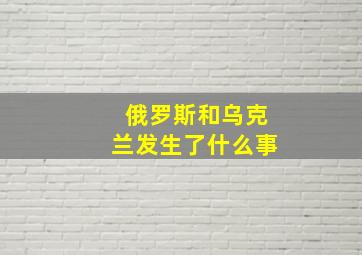 俄罗斯和乌克兰发生了什么事